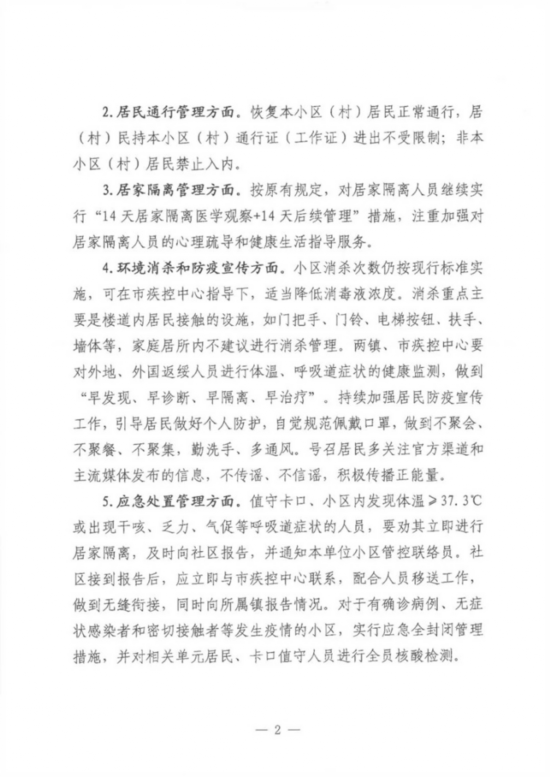 2.居民通行管理方面。恢复本小区（村）居民正常通行，居（村）民持本小区（村）通行证（工作证）进出不受限制；非本小区（村）居民禁止入内。

3.居家隔离管理方面。按原有规定，对居家隔离人员继续实行“14天居家隔离医学观察+14天后续管理”措施，注重加强对居家隔离人员的心理疏导和健康生活指导服务。

4.环境消杀和防疫宣传方面。小区消杀次数仍按现行标准实施，可在市疾控中心指导下，适当降低消毒液浓度。消杀重点主要是楼道内居民接触的设施，如门把手、门铃、电梯按钮、扶手、墙体等，家庭居所内不建议进行消杀管理。两镇、市疾控中心要对外地、外国返绥人员进行体温、呼吸道症状的健康监测，做到“早发现、早诊断、早隔离、早治疗”。持续加强居民防疫宣传工作，引导居民做好个人防护，自觉规范佩戴口罩，做到不聚会、不聚餐、不聚集，勤洗手、多通风。号召居民多关注官方渠道和主流媒体发布的信息，不传谣、不信谣，积极传播正能量。

5.应急处置管理方面。值守卡口、小区内发现体温≥37.3℃或出现干咳、乏力、气促等呼吸道症状的人员，要劝其立即进行居家隔离，及时向社区报告，并通知本单位小区管控联络员。社区接到报告后，应立即与市疾控中心联系，配合人员移送工作，做到无缝衔接，同时向所属镇报告情况。对于有确诊病例、无症状感染者和密切接触者等发生疫情的小区，实行应急全封闭管理措施，并对相关单元居民、卡口值守人员进行全员核酸检测。

— 2 —